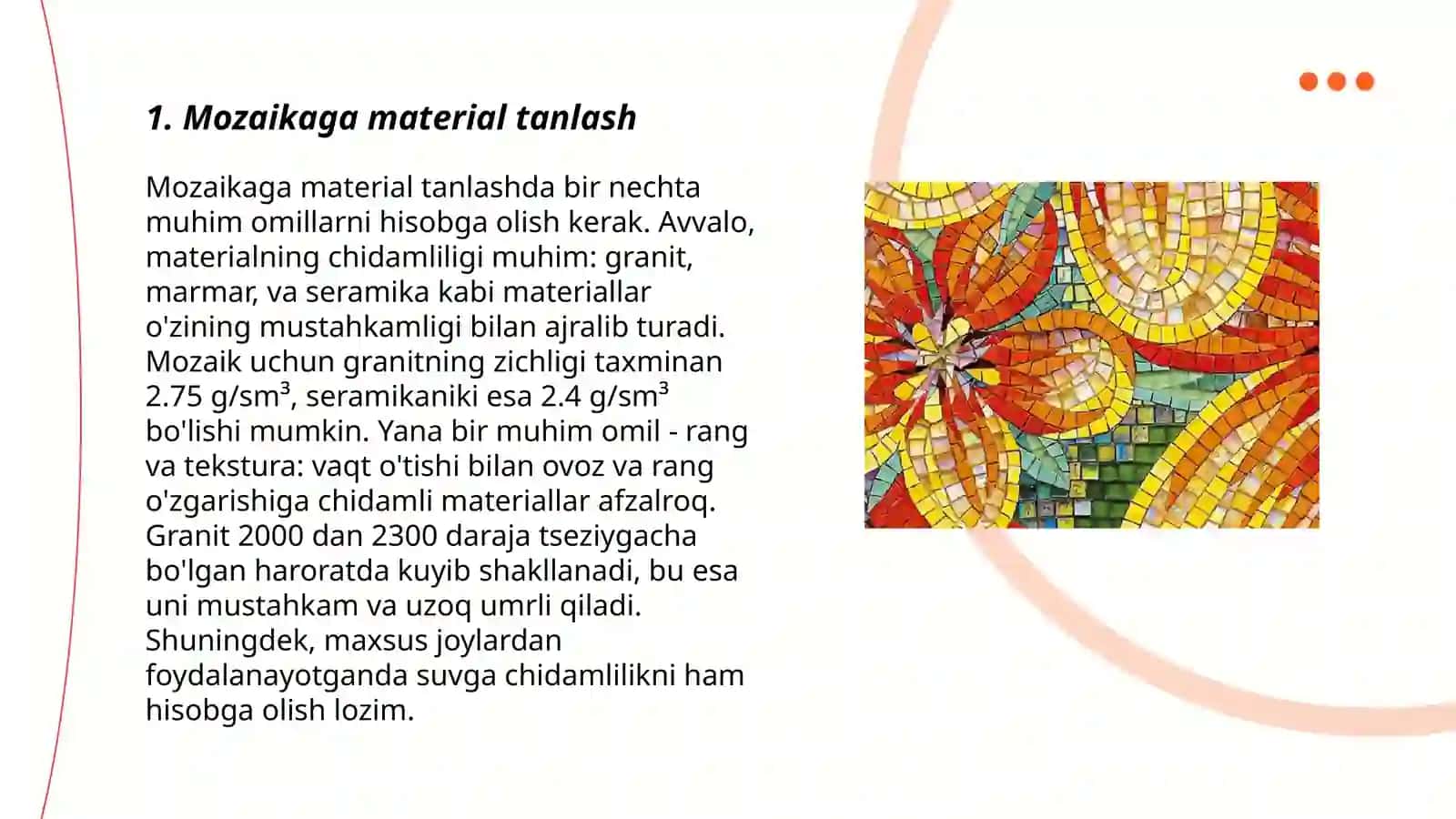 1. Mozaikaga material tanlash

Mozaikaga material tanlashda bir nechta muhim omillarni hisobga olish kerak. Avvalo, materialning chidamliligi muhim: granit, marmar, va seramika kabi materiallar o'zining mustahkamligi bilan ajralib turadi. Mozaik uchun granitning zichligi taxminan 2.75 g/sm$^3$, seramikaniki esa 2.4 g/sm$^3$ bo'lishi mumkin. Yana bir muhim omil - rang va tekstura: vaqt o'tishi bilan ovoz va rang o'zgarishiga chidamli materiallar afzalroq. Granit 2000 dan 2300 daraja tseziygacha bo'lgan haroratda kuyib shakllanadi, bu esa uni mustahkam va uzoq umrli qiladi. Shuningdek, maxsus joylardan foydalanayotganda suvga chidamlilikni ham hisobga olish lozim.